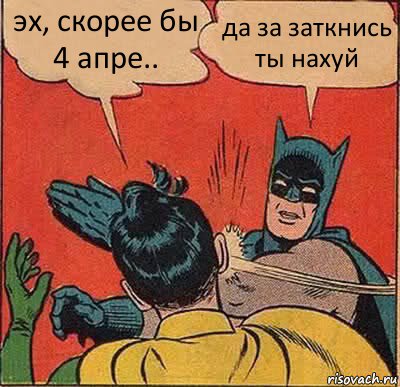 эх, скорее бы 4 апре..

да за заткнись ты нахуй

risovach.ru